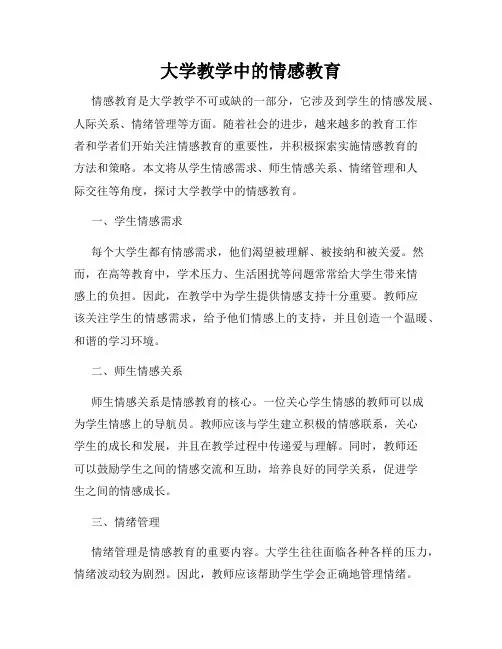 大学教学中的情感教育

情感教育是大学教学不可或缺的一部分，它涉及到学生的情感发展、人际关系、情绪管理等方面。随着社会的进步，越来越多的教育工作者和学者们开始关注情感教育的重要性，并积极探索实施情感教育的方法和策略。本文将从学生情感需求、师生情感关系、情绪管理和人际交往等角度，探讨大学教学中的情感教育。

一、学生情感需求

每个大学生都有情感需求，他们渴望被理解、被接纳和被关爱。然而，在高等教育中，学术压力、生活困扰等问题常常给大学生带来情感上的负担。因此，在教学中为学生提供情感支持十分重要。教师应该关注学生的情感需求，给予他们情感上的支持，并且创造一个温暖、和谐的学习环境。

二、师生情感关系

师生情感关系是情感教育的核心。一位关心学生情感的教师可以成为学生情感上的导航员。教师应该与学生建立积极的情感联系，关心学生的成长和发展，并且在教学过程中传递爱与理解。同时，教师还可以鼓励学生之间的情感交流和互助，培养良好的同学关系，促进学生之间的情感成长。

三、情绪管理

情绪管理是情感教育的重要内容。大学生往往面临各种各样的压力，情绪波动较为剧烈。因此，教师应该帮助学生学会正确地管理情绪。